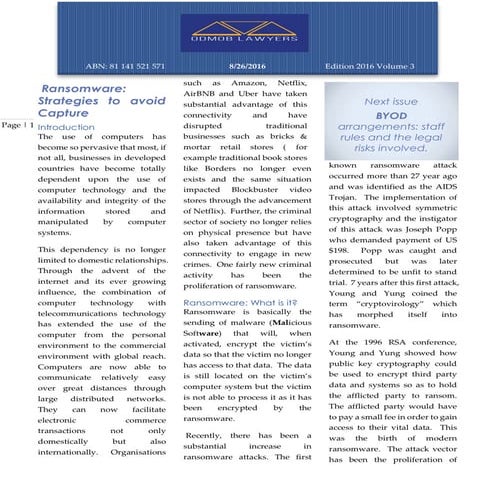 ODMOB LAWYERS

ABN: 81 141 521 571 8/26/2016 Edition 2016 Volume 3

Page | 1

Ransomware: Strategies to avoid Capture

Introduction

The use of computers has become so pervasive that most, if not all, businesses in developed countries have become totally dependent upon the use of computer technology and the availability and integrity of the information stored and manipulated by computer systems.

This dependency is no longer limited to domestic relationships. Through the advent of the internet and its ever growing influence, the combination of computer technology with telecommunications technology has extended the use of the computer from the personal environment to the commercial environment with global reach. Computers are now able to communicate relatively easy over great distances through large distributed networks. They can now facilitate electronic commerce transactions not only domestically but also internationally. Organisations such as Amazon, Netflix, AirBNB and Uber have taken substantial advantage of this connectivity and have disrupted traditional businesses such as bricks & mortar retail stores ( for example traditional book stores like Borders no longer even exists and the same situation impacted Blockbuster video stores through the advancement of Netflix). Further, the criminal sector of society no longer relies on physical presence but have also taken advantage of this connectivity to engage in new crimes. One fairly new criminal activity has been the proliferation of ransomware.

Ransomware: What is it?

Ransomware is basically the sending of malware (Malicious Software) that will, when activated, encrypt the victim's data so that the victim no longer has access to that data. The data is still located on the victim's computer system but the victim is not able to process it as it has been encrypted by the ransomware.

Recently, there has been a substantial increase in ransomware attacks. The first

Next issue
BYOD
arrangements: staff rules and the legal risks involved.

known ransomware attack occurred more than 27 year ago and was identified as the AIDS Trojan. The implementation of this attack involved symmetric cryptography and the instigator of this attack was Joseph Popp who demanded payment of US $198. Popp was caught and prosecuted but was later determined to be unfit to stand trial. 7 years after this first attack, Young and Yung coined the term "cryptovirology" which has morphed itself into ransomware.

At the 1996 RSA conference, Young and Yung showed how public key cryptography could be used to encrypt third party data and systems so as to hold the afflicted party to ransom. The afflicted party would have to pay a small fee in order to gain access to their vital data. This was the birth of modern ransomware. The attack vector has been the proliferation of